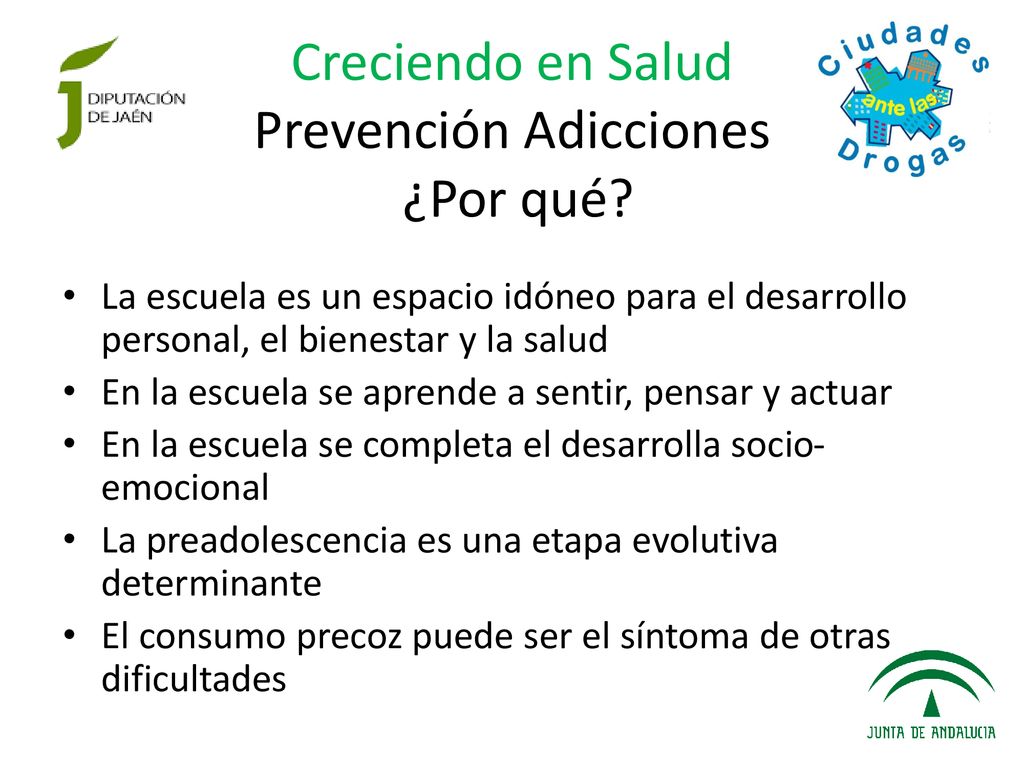 DIPUTACIÓN DE JAÉN

Creciendo en Salud
Prevención Adicciones
¿Por qué?

Ciudades ante las Drogas

• La escuela es un espacio idóneo para el desarrollo personal, el bienestar y la salud
• En la escuela se aprende a sentir, pensar y actuar
• En la escuela se completa el desarrolla socio-emocional
• La preadolescencia es una etapa evolutiva determinante
• El consumo precoz puede ser el síntoma de otras dificultades

JUNTA DE ANDALUCIA